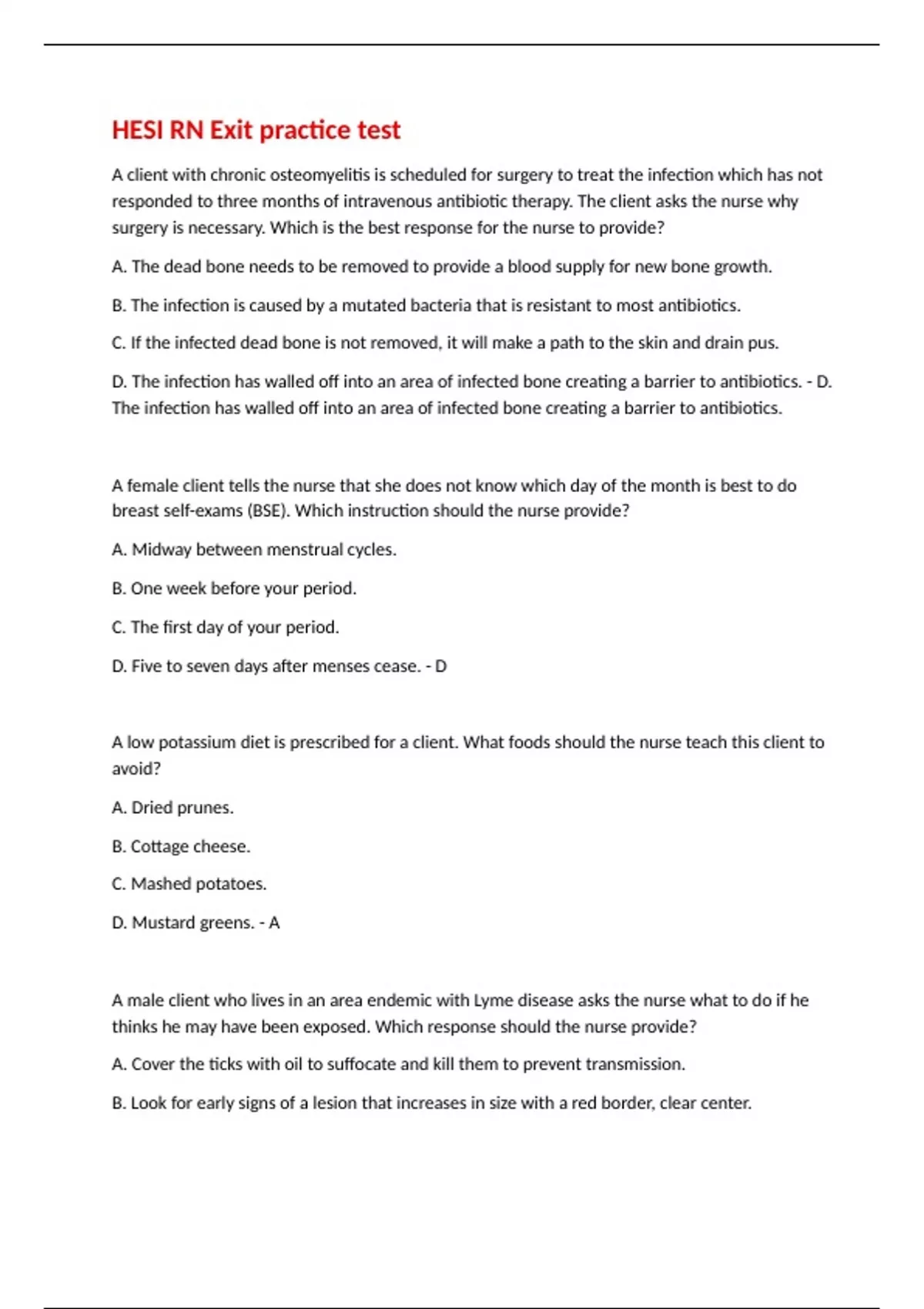 HESI RN Exit practice test

A client with chronic osteomyelitis is scheduled for surgery to treat the infection which has not responded to three months of intravenous antibiotic therapy. The client asks the nurse why surgery is necessary. Which is the best response for the nurse to provide?

A. The dead bone needs to be removed to provide a blood supply for new bone growth.

B. The infection is caused by a mutated bacteria that is resistant to most antibiotics.

C. If the infected dead bone is not removed, it will make a path to the skin and drain pus.

D. The infection has walled off into an area of infected bone creating a barrier to antibiotics. - D. The infection has walled off into an area of infected bone creating a barrier to antibiotics.

A female client tells the nurse that she does not know which day of the month is best to do breast self-exams (BSE). Which instruction should the nurse provide?

A. Midway between menstrual cycles.

B. One week before your period.

C. The first day of your period.

D. Five to seven days after menses cease. - D

A low potassium diet is prescribed for a client. What foods should the nurse teach this client to avoid?

A. Dried prunes.

B. Cottage cheese.

C. Mashed potatoes.

D. Mustard greens. - A

A male client who lives in an area endemic with Lyme disease asks the nurse what to do if he thinks he may have been exposed. Which response should the nurse provide?

A. Cover the ticks with oil to suffocate and kill them to prevent transmission.

B. Look for early signs of a lesion that increases in size with a red border, clear center.